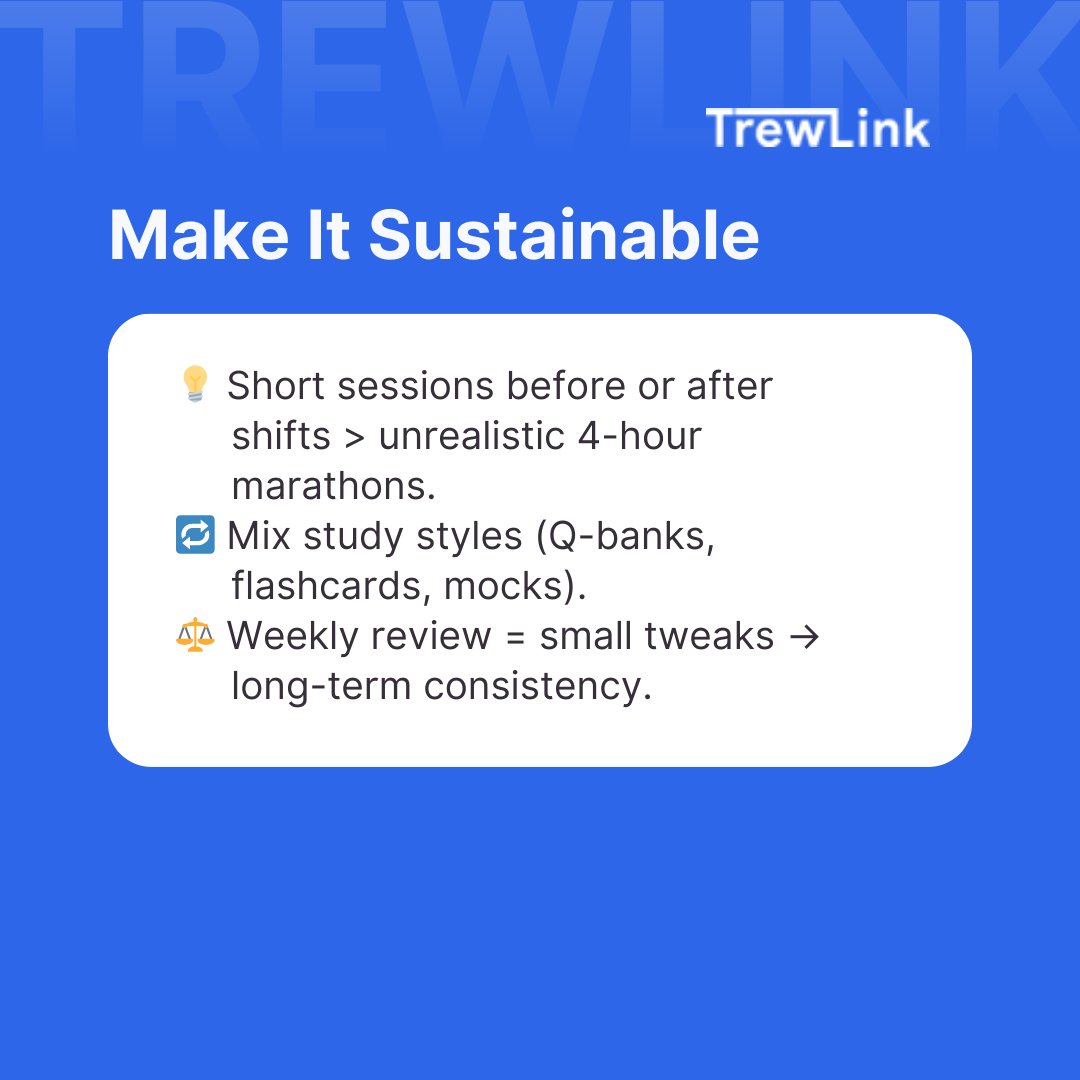 TREWLINK

TrewLink

Make It Sustainable

💡 Short sessions before or after shifts > unrealistic 4-hour marathons.
🔁 Mix study styles (Q-banks, flashcards, mocks).
⚖️ Weekly review = small tweaks → long-term consistency.